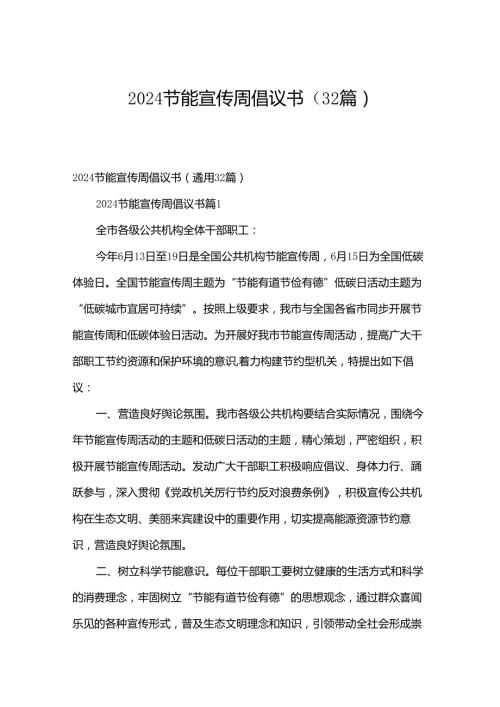 2024节能宣传周倡议书（32篇）

2024节能宣传周倡议书（通用32篇）

2024节能宣传周倡议书篇1

全市各级公共机构全体干部职工：

今年6月13日至19日是全国公共机构节能宣传周，6月15日为全国低碳体验日。全国节能宣传周主题为“节能有道节俭有德”低碳日活动主题为“低碳城市宜居可持续”。按照上级要求，我市与全国各省市同步开展节能宣传周和低碳体验日活动。为开展好我市节能宣传周活动，提高广大干部职工节约资源和保护环境的意识,着力构建节约型机关，特提出如下倡议：

一、营造良好舆论氛围。我市各级公共机构要结合实际情况，围绕今年节能宣传周活动的主题和低碳日活动的主题，精心策划，严密组织，积极开展节能宣传周活动。发动广大干部职工积极响应倡议、身体力行、踊跃参与，深入贯彻《党政机关厉行节约反对浪费条例》，积极宣传公共机构在生态文明、美丽来宾建设中的重要作用，切实提高能源资源节约意识，营造良好舆论氛围。

二、树立科学节能意识。每位干部职工要树立健康的生活方式和科学的消费理念，牢固树立“节能有道节俭有德”的思想观念，通过群众喜闻乐见的各种宣传形式，普及生态文明理念和知识，引领带动全社会形成崇